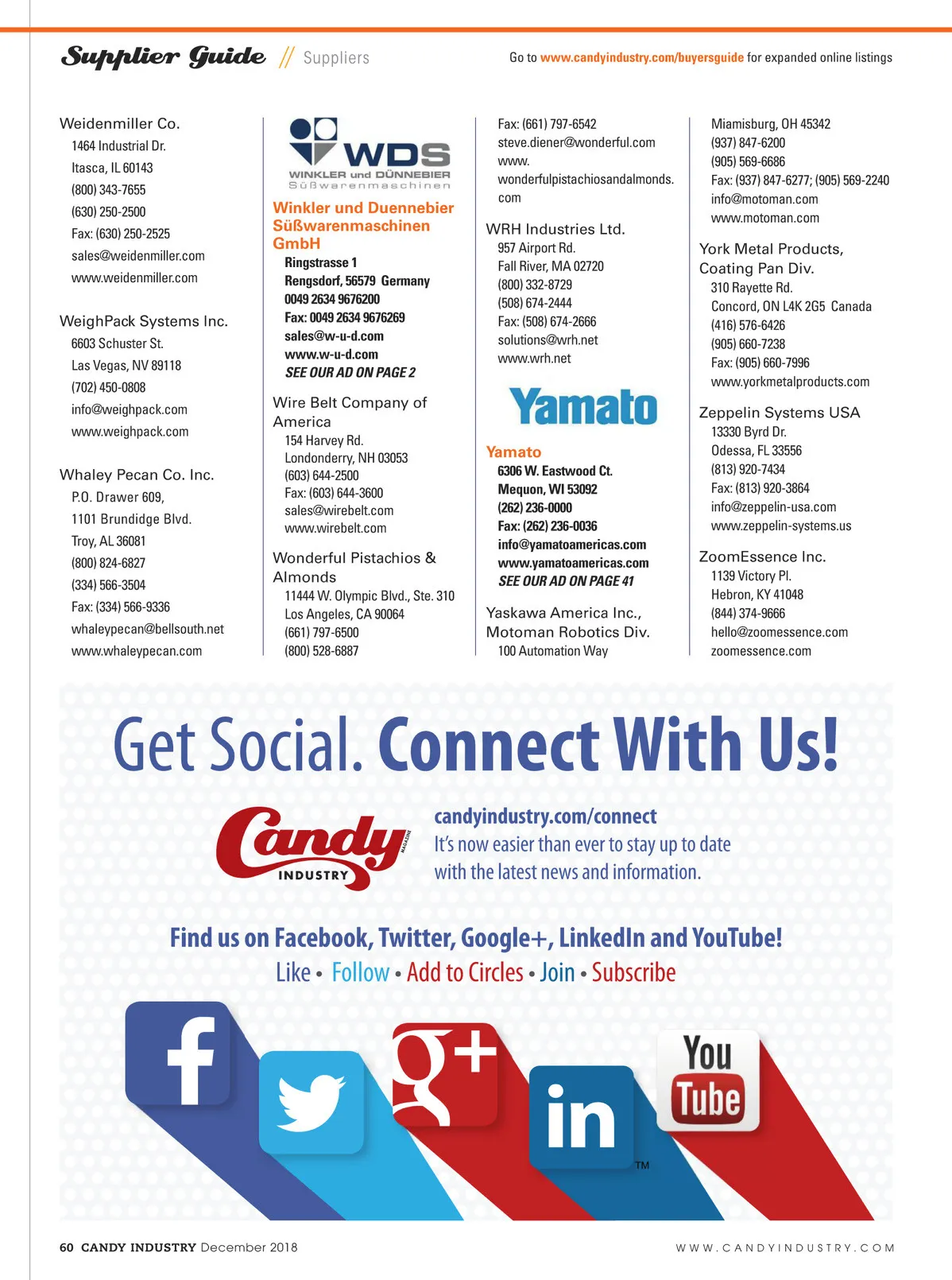 Supplier Guide // Suppliers

Go to www.candyindustry.com/buyersguide for expanded online listings

Weidenmiller Co.
1464 Industrial Dr.
Itasca, IL 60143
(800) 343-7655
(630) 250-2500
Fax: (630) 250-2525
sales@weidenmiller.com
www.weidenmiller.com

WeighPack Systems Inc.
6603 Schuster St.
Las Vegas, NV 89118
(702) 450-0808
info@weighpack.com
www.weighpack.com

Whaley Pecan Co. Inc.
P.O. Drawer 609,
1101 Brundidge Blvd.
Troy, AL 36081
(800) 824-6827
(334) 566-3504
Fax: (334) 566-9336
whaleypecan@bellsouth.net
www.whaleypecan.com

WDS
WINKLER und DÜNNEBIER
Süßwarenmaschinen

Winkler und Duennebier Süßwarenmaschinen GmbH
Ringstrasse 1
Rengsdorf, 56579 Germany
0049 2634 9676200
Fax: 0049 2634 9676269
sales@w-u-d.com
www.w-u-d.com
SEE OUR AD ON PAGE 2

Wire Belt Company of America
154 Harvey Rd.
Londonderry, NH 03053
(603) 644-2500
Fax: (603) 644-3600
sales@wirebelt.com
www.wirebelt.com

Wonderful Pistachios & Almonds
11444 W. Olympic Blvd., Ste. 310
Los Angeles, CA 90064
(661) 797-6500
(800) 528-6887
Fax: (661) 797-6542
steve.diener@wonderful.com
www.wonderfulpistachiosandalmonds.com

WRH Industries Ltd.
957 Airport Rd.
Fall River, MA 02720
(800) 332-8729
(508) 674-2444
Fax: (508) 674-2666
solutions@wrh.net
www.wrh.net

Yamato

Yamato
6306 W. Eastwood Ct.
Mequon, WI 53092
(262) 236-0000
Fax: (262) 236-0036
info@yamatoamericas.com
www.yamatoamericas.com
SEE OUR AD ON PAGE 41

Yaskawa America Inc., Motoman Robotics Div.
100 Automation Way
Miamisburg, OH 45342
(937) 847-6200
(905) 569-6686
Fax: (937) 847-6277; (905) 569-2240
info@motoman.com
www.motoman.com

York Metal Products, Coating Pan Div.
310 Rayette Rd.
Concord, ON L4K 2G5 Canada
(416) 576-6426
(905) 660-7238
Fax: (905) 660-7996
www.yorkmetalproducts.com

Zeppelin Systems USA
13330 Byrd Dr.
Odessa, FL 33556
(813) 920-7434
Fax: (813) 920-3864
info@zeppelin-usa.com
www.zeppelin-systems.us

ZoomEssence Inc.
1139 Victory Pl.
Hebron, KY 41048
(844) 374-9666
hello@zoomessence.com
zoomessence.com

Get Social. Connect With Us!

Candy INDUSTRY MAGAZINE

candyindustry.com/connect
It's now easier than ever to stay up to date with the latest news and information.

Find us on Facebook, Twitter, Google+, LinkedIn and YouTube!
Like • Follow • Add to Circles • Join • Subscribe

f g+ in TM You Tube

60 CANDY INDUSTRY December 2018

WWW.CANDYINDUSTRY.COM